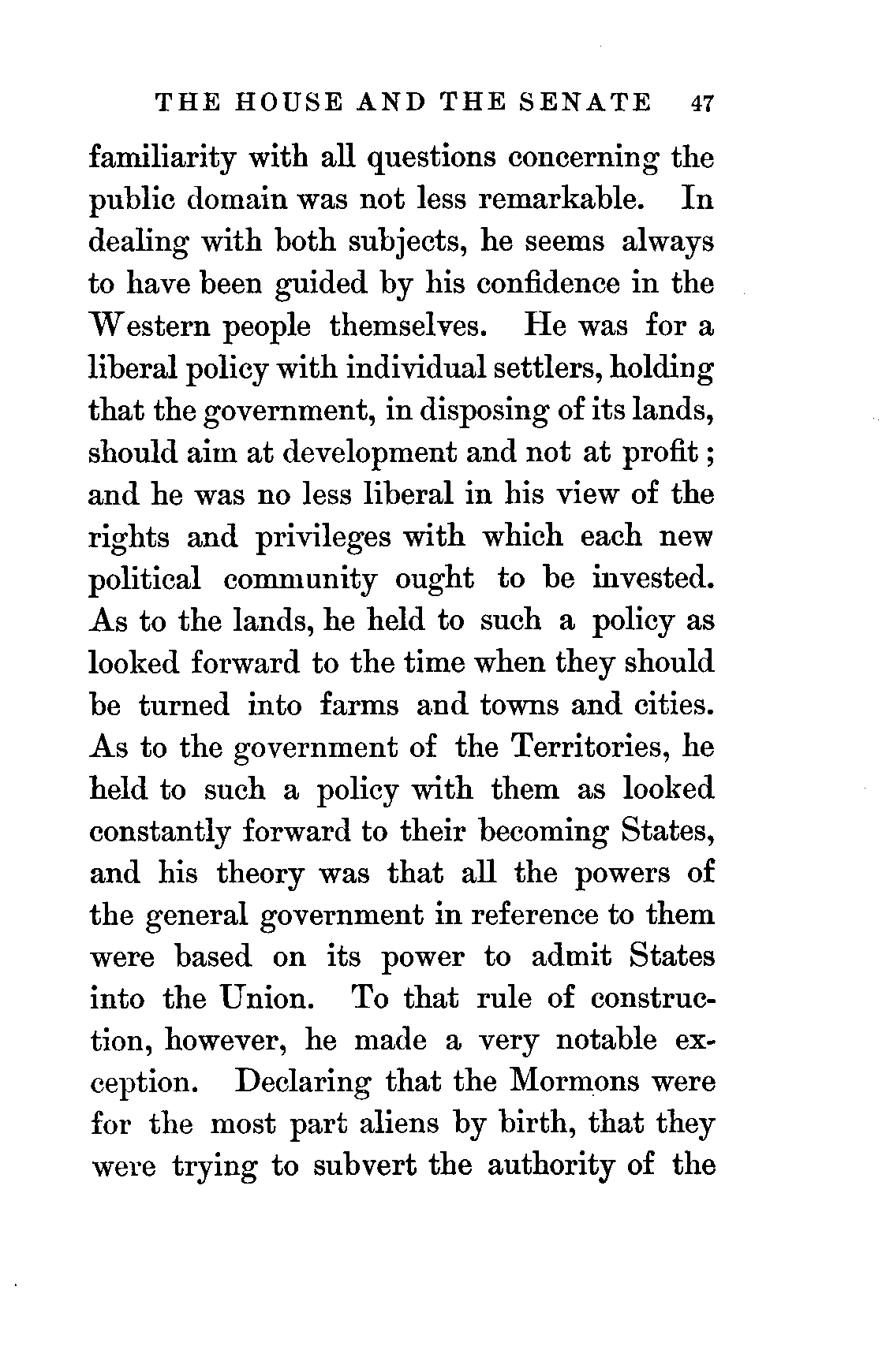 THE HOUSE AND THE SENATE 47

familiarity with all questions concerning the public domain was not less remarkable. In dealing with both subjects, he seems always to have been guided by his confidence in the Western people themselves. He was for a liberal policy with individual settlers, holding that the government, in disposing of its lands, should aim at development and not at profit; and he was no less liberal in his view of the rights and privileges with which each new political community ought to be invested. As to the lands, he held to such a policy as looked forward to the time when they should be turned into farms and towns and cities. As to the government of the Territories, he held to such a policy with them as looked constantly forward to their becoming States, and his theory was that all the powers of the general government in reference to them were based on its power to admit States into the Union. To that rule of construction, however, he made a very notable exception. Declaring that the Mormons were for the most part aliens by birth, that they were trying to subvert the authority of the